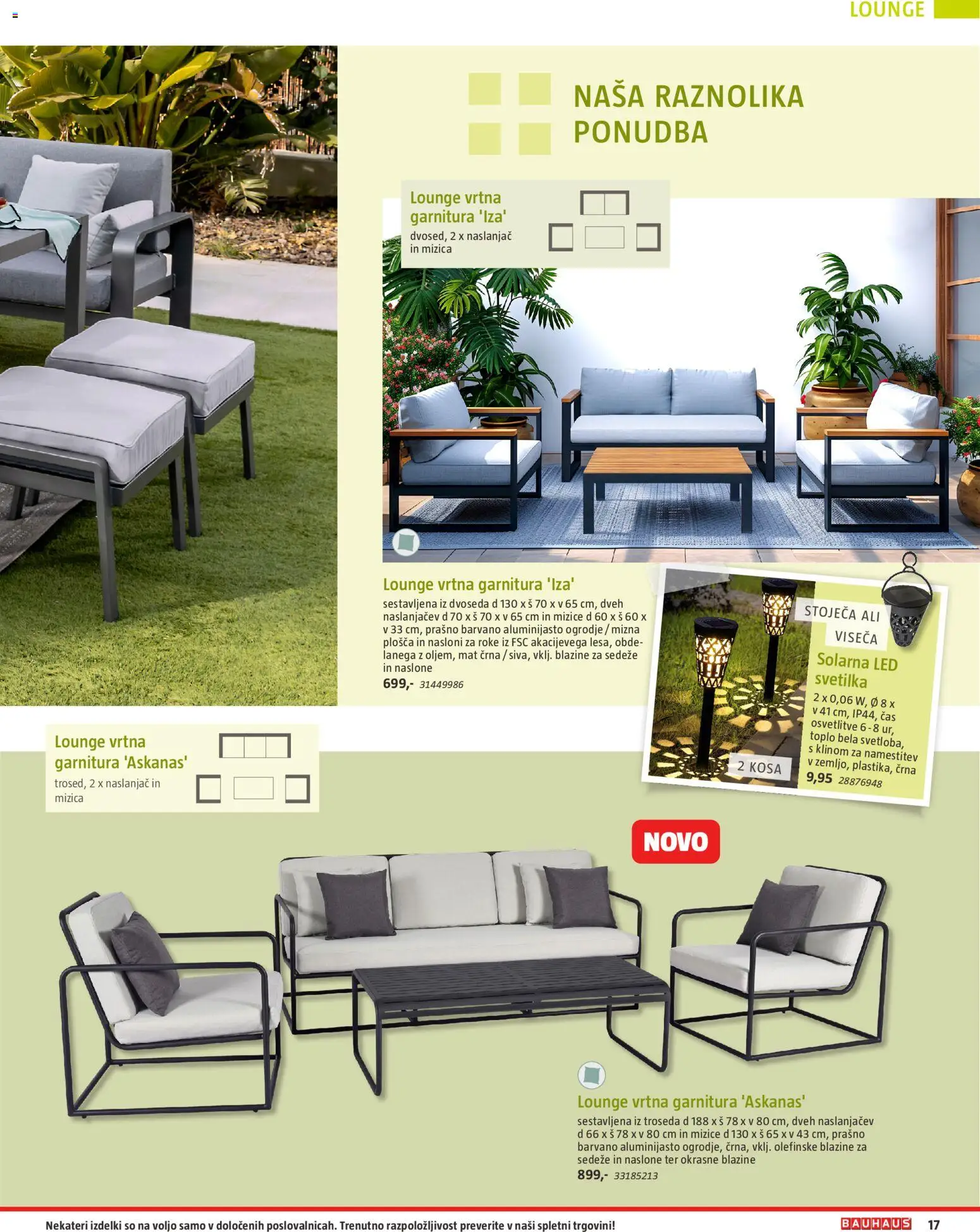 LOUNGE

NAŠA RAZNOLIKA PONUDBA

Lounge vrtna garnitura 'Iza'
dvosed, 2 x naslanjač in mizica

Lounge vrtna garnitura 'Iza'
sestavljena iz dvoseda d 130 x š 70 x v 65 cm, dveh naslanjačev d 70 x š 70 x v 65 cm in mizice d 60 x š 60 x v 33 cm, prašno barvano aluminijasto ogrodje / mizna plošča in nasloni za roke iz FSC akacijevega lesa, obdelanega z oljem, mat črna / siva, vklj. blazine za sedeže in naslone
699,- 31449986

STOJEČA ALI VISEČA
Solarna LED svetilka
2 x 0,06 W, Ø 8 x v 41 cm, IP44, čas osvetlitve 6 - 8 ur, toplo bela svetloba, s klinom za namestitev v zemljo, plastika, črna
9,95 28876948
2 KOSA

Lounge vrtna garnitura 'Askanas'
trosed, 2 x naslanjač in mizica

NOVO

Lounge vrtna garnitura 'Askanas'
sestavljena iz troseda d 188 x š 78 x v 80 cm, dveh naslanjačev d 66 x š 78 x v 80 cm in mizice d 130 x š 65 x v 43 cm, prašno barvano aluminijasto ogrodje, črna, vklj. olefinske blazine za sedeže in naslone ter okrasne blazine
899,- 33185213

Nekateri izdelki so na voljo samo v določenih poslovalnicah. Trenutno razpoložljivost preverite v naši spletni trgovini!
BAUHAUS 17